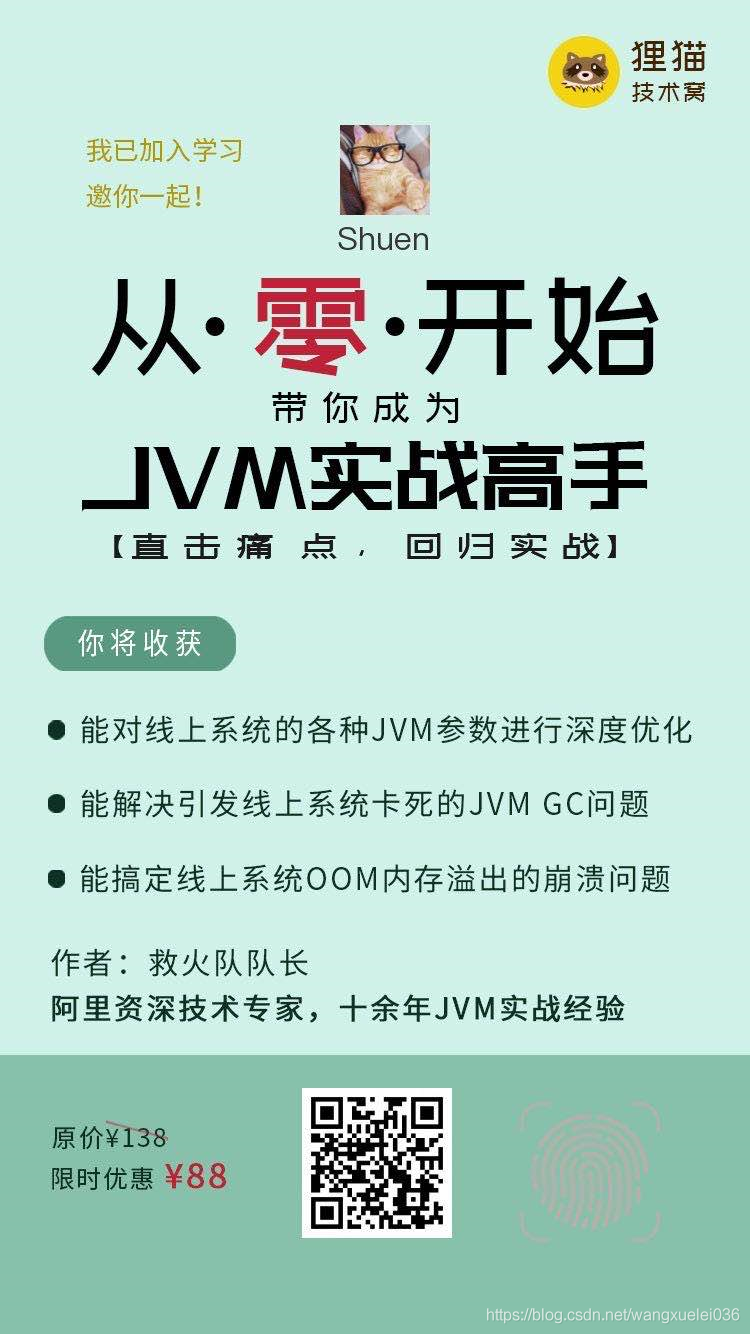 狸猫
技术窝

我已加入学习
邀你一起!

Shuen

从·零·开始

带你成为

JVM实战高手

【直击痛点,回归实战】

你将收获

• 能对线上系统的各种JVM参数进行深度优化

• 能解决引发线上系统卡死的JVM GC问题

• 能搞定线上系统OOM内存溢出的崩溃问题

作者:救火队队长
阿里资深技术专家,十余年JVM实战经验

原价¥138
限时优惠 ¥88

https://blog.csdn.net/wangxuelei036